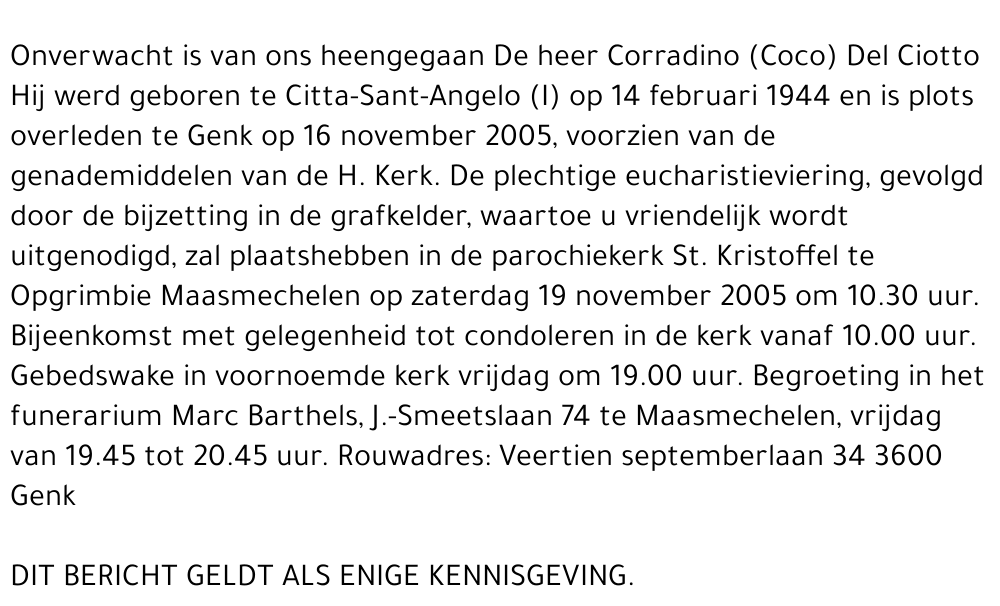 Onverwacht is van ons heengegaan De heer Corradino (Coco) Del Ciotto Hij werd geboren te Citta-Sant-Angelo (I) op 14 februari 1944 en is plots overleden te Genk op 16 november 2005, voorzien van de genademiddelen van de H. Kerk. De plechtige eucharistieviering, gevolgd door de bijzetting in de grafkelder, waartoe u vriendelijk wordt uitgenodigd, zal plaatshebben in de parochiekerk St. Kristoffel te Opgrimbie Maasmechelen op zaterdag 19 november 2005 om 10.30 uur. Bijeenkomst met gelegenheid tot condoleren in de kerk vanaf 10.00 uur. Gebedswake in voornoemde kerk vrijdag om 19.00 uur. Begroeting in het funerarium Marc Barthels, J.-Smeetslaan 74 te Maasmechelen, vrijdag van 19.45 tot 20.45 uur. Rouwadres: Veertien septemberlaan 34 3600 Genk

DIT BERICHT GELDT ALS ENIGE KENNISGEVING.